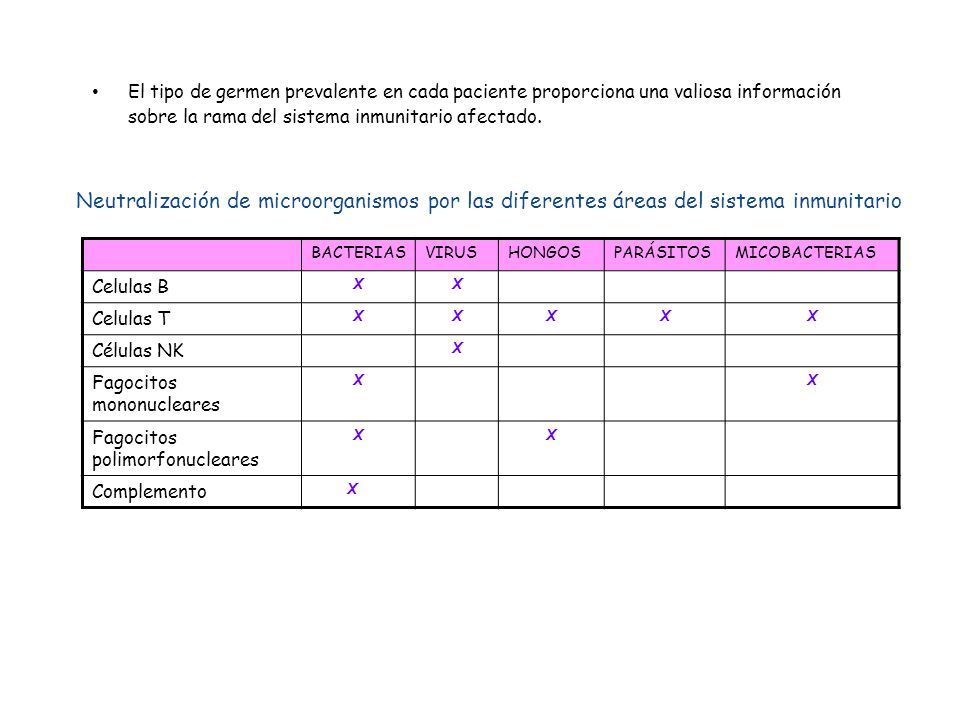 • El tipo de germen prevalente en cada paciente proporciona una valiosa información sobre la rama del sistema inmunitario afectado.

Neutralización de microorganismos por las diferentes áreas del sistema inmunitario

| | BACTERIAS | VIRUS | HONGOS | PARÁSITOS | MICOBACTERIAS |
|---|---|---|---|---|---|
| Celulas B | x | x | | | |
| Celulas T | x | x | x | x | x |
| Células NK | | x | | | |
| Fagocitos mononucleares | x | | | | x |
| Fagocitos polimorfonucleares | x | | x | | |
| Complemento | x | | | | |